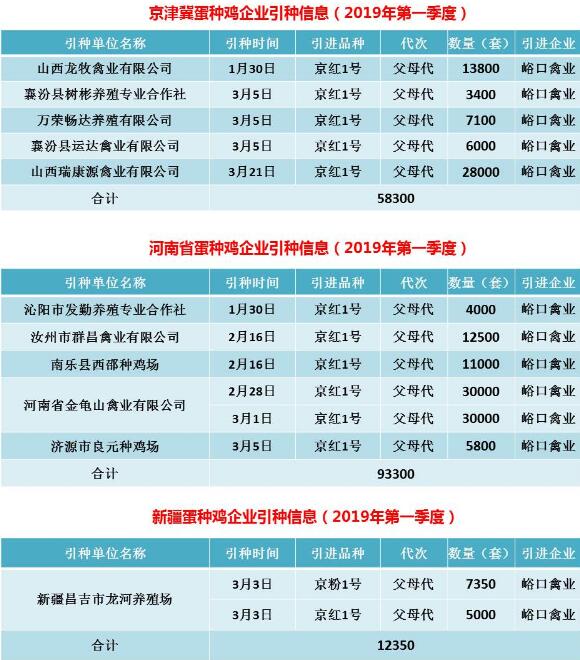 京津冀蛋种鸡企业引种信息（2019年第一季度）

| 引种单位名称 | 引种时间 | 引进品种 | 代次 | 数量（套） | 引进企业 |
|---|---|---|---|---|---|
| 山西龙牧禽业有限公司 | 1月30日 | 京红1号 | 父母代 | 13800 | 峪口禽业 |
| 襄汾县树彬养殖专业合作社 | 3月5日 | 京红1号 | 父母代 | 3400 | 峪口禽业 |
| 万荣畅达养殖有限公司 | 3月5日 | 京红1号 | 父母代 | 7100 | 峪口禽业 |
| 襄汾县运达禽业有限公司 | 3月5日 | 京红1号 | 父母代 | 6000 | 峪口禽业 |
| 山西瑞康源禽业有限公司 | 3月21日 | 京红1号 | 父母代 | 28000 | 峪口禽业 |
| 合计 | 58300 | | | | |

河南省蛋种鸡企业引种信息（2019年第一季度）

| 引种单位名称 | 引种时间 | 引进品种 | 代次 | 数量（套） | 引进企业 |
|---|---|---|---|---|---|
| 沁阳市发勤养殖专业合作社 | 1月30日 | 京红1号 | 父母代 | 4000 | 峪口禽业 |
| 汝州市群昌禽业有限公司 | 2月16日 | 京红1号 | 父母代 | 12500 | 峪口禽业 |
| 南乐县西邵种鸡场 | 2月16日 | 京红1号 | 父母代 | 11000 | 峪口禽业 |
| 河南省金龟山禽业有限公司 | 2月28日 | 京红1号 | 父母代 | 30000 | 峪口禽业 |
| | 3月1日 | 京红1号 | 父母代 | 30000 | 峪口禽业 |
| 济源市良元种鸡场 | 3月5日 | 京红1号 | 父母代 | 5800 | 峪口禽业 |
| 合计 | 93300 | | | | |

新疆蛋种鸡企业引种信息（2019年第一季度）

| 引种单位名称 | 引种时间 | 引进品种 | 代次 | 数量（套） | 引进企业 |
|---|---|---|---|---|---|
| 新疆昌吉市龙河养殖场 | 3月3日 | 京粉1号 | 父母代 | 7350 | 峪口禽业 |
| | 3月3日 | 京红1号 | 父母代 | 5000 | 峪口禽业 |
| 合计 | 12350 | | | | |